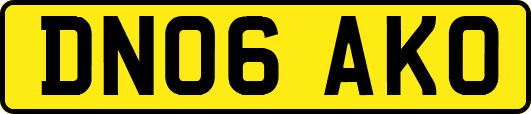 DN06 AKO